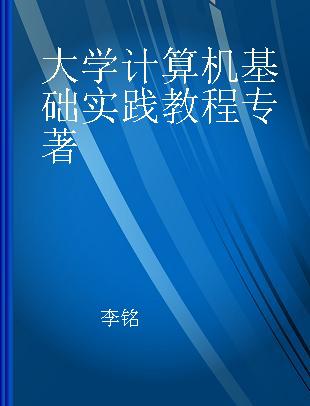 大学计算机基础实践教程专著

李铭